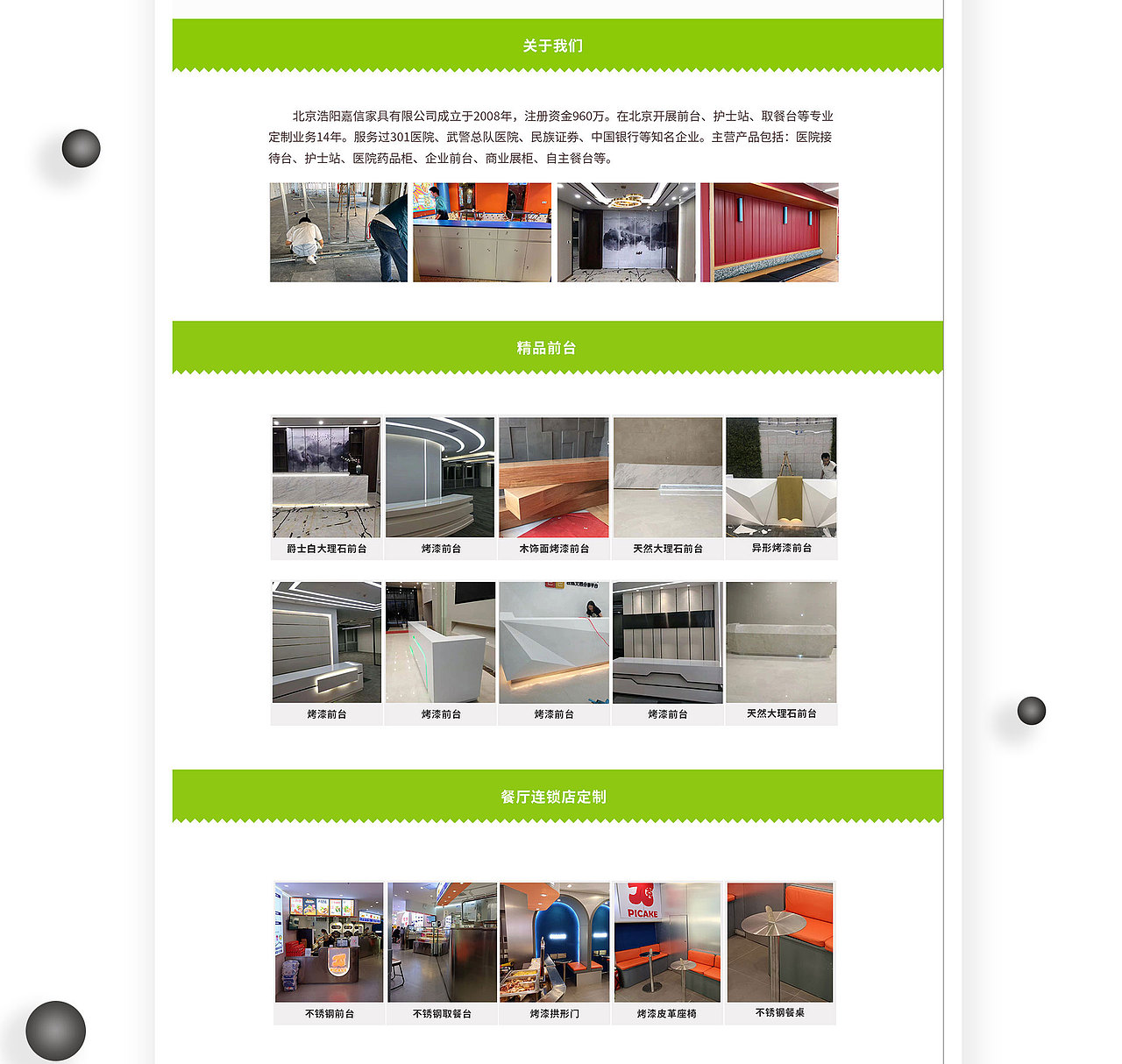 关于我们

北京浩阳嘉信家具有限公司成立于2008年，注册资金960万。在北京开展前台、护士站、取餐台等专业定制业务14年。服务过301医院、武警总队医院、民族证券、中国银行等知名企业。主营产品包括：医院接待台、护士站、医院药品柜、企业前台、商业展柜、自主餐台等。

精品前台

爵士白大理石前台
烤漆前台
木饰面烤漆前台
天然大理石前台
异形烤漆前台
烤漆前台
烤漆前台
烤漆前台
烤漆前台
天然大理石前台

餐厅连锁店定制

PICAKE
不锈钢前台
不锈钢取餐台
烤漆拱形门
烤漆皮革座椅
不锈钢餐桌